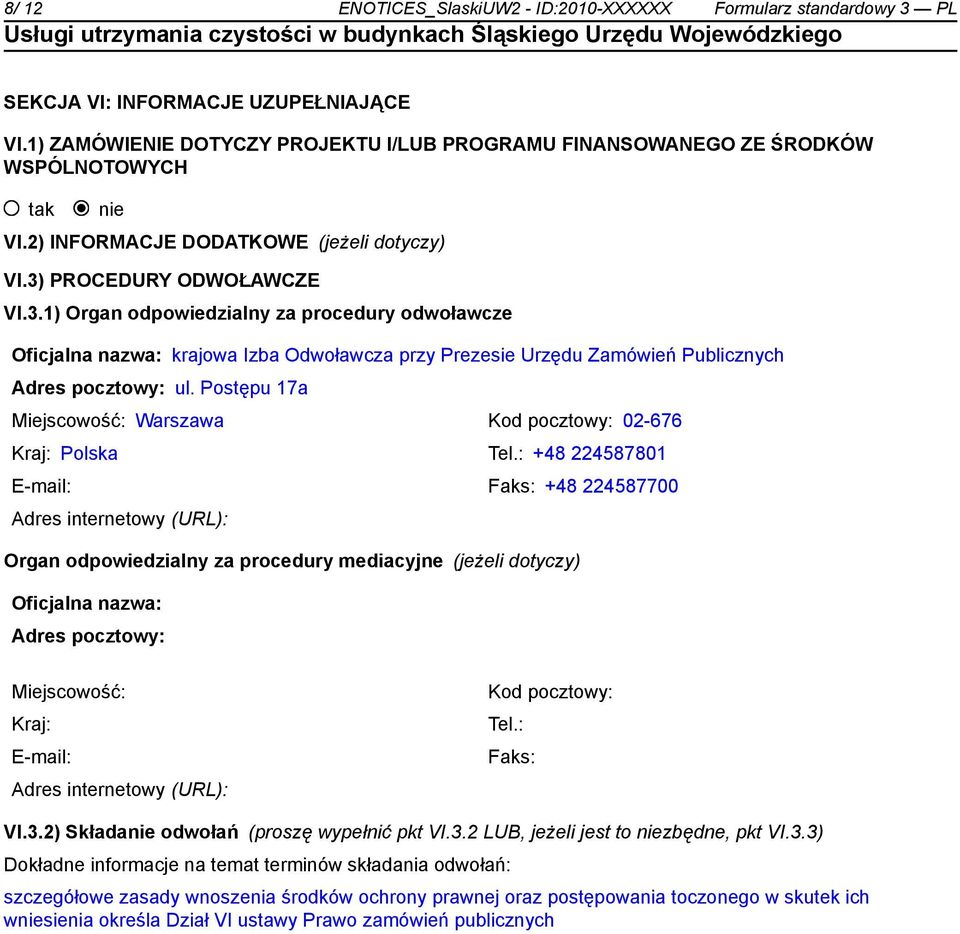 8/ 12 ENOTICES_SlaskiUW2 - ID:2010-XXXXXX Formularz standardowy 3 — PL
Usługi utrzymania czystości w budynkach Śląskiego Urzędu Wojewódzkiego

SEKCJA VI: INFORMACJE UZUPEŁNIAJĄCE

VI.1) ZAMÓWIENIE DOTYCZY PROJEKTU I/LUB PROGRAMU FINANSOWANEGO ZE ŚRODKÓW WSPÓLNOTOWYCH

tak nie

VI.2) INFORMACJE DODATKOWE (jeżeli dotyczy)

VI.3) PROCEDURY ODWOŁAWCZE

VI.3.1) Organ odpowiedzialny za procedury odwoławcze

Oficjalna nazwa: krajowa Izba Odwoławcza przy Prezesie Urzędu Zamówień Publicznych

Adres pocztowy: ul. Postępu 17a

Miejscowość: Warszawa

Kod pocztowy: 02-676

Kraj: Polska

Tel.: +48 224587801

E-mail:

Faks: +48 224587700

Adres internetowy (URL):

Organ odpowiedzialny za procedury mediacyjne (jeżeli dotyczy)

Oficjalna nazwa:

Adres pocztowy:

Miejscowość:

Kod pocztowy:

Kraj:

Tel.:

E-mail:

Faks:

Adres internetowy (URL):

VI.3.2) Składanie odwołań (proszę wypełnić pkt VI.3.2 LUB, jeżeli jest to niezbędne, pkt VI.3.3)

Dokładne informacje na temat terminów składania odwołań:

szczegółowe zasady wnoszenia środków ochrony prawnej oraz postępowania toczonego w skutek ich wniesienia określa Dział VI ustawy Prawo zamówień publicznych